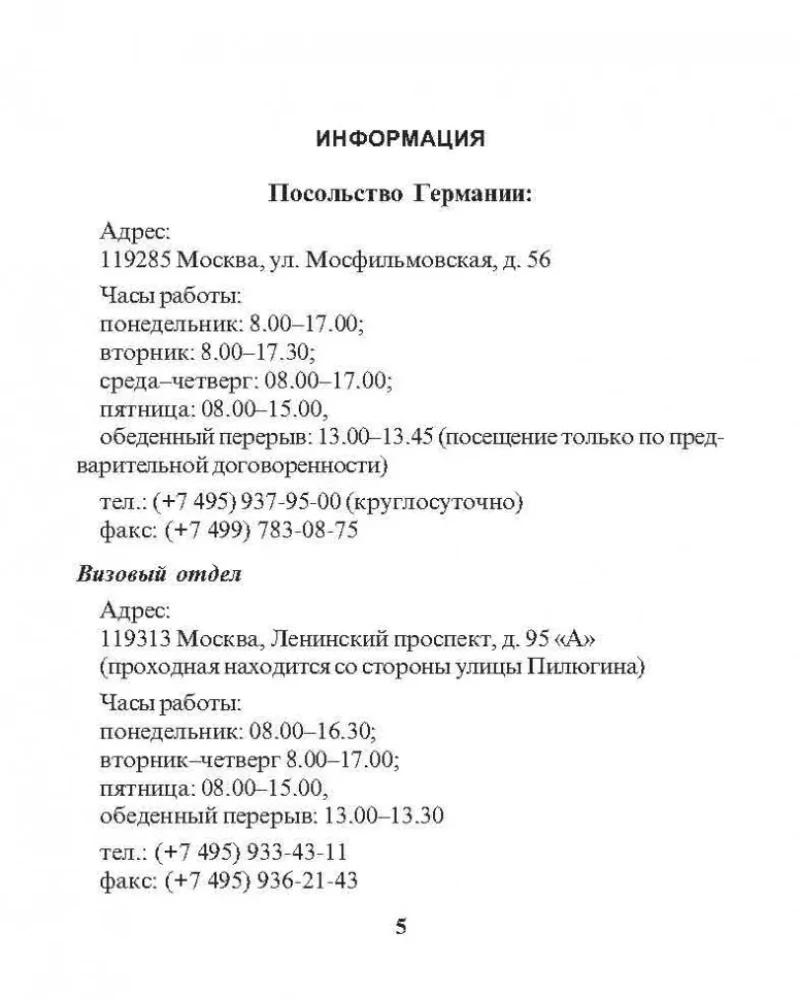 ИНФОРМАЦИЯ

Посольство Германии:

Адрес:
119285 Москва, ул. Мосфильмовская, д. 56

Часы работы:
понедельник: 8.00–17.00;
вторник: 8.00–17.30;
среда–четверг: 08.00–17.00;
пятница: 08.00–15.00,
обеденный перерыв: 13.00–13.45 (посещение только по предварительной договоренности)

тел.: (+7 495) 937-95-00 (круглосуточно)
факс: (+7 499) 783-08-75

Визовый отдел

Адрес:
119313 Москва, Ленинский проспект, д. 95 «А»
(проходная находится со стороны улицы Пилюгина)

Часы работы:
понедельник: 08.00–16.30;
вторник–четверг 8.00–17.00;
пятница: 08.00–15.00,
обеденный перерыв: 13.00–13.30

тел.: (+7 495) 933-43-11
факс: (+7 495) 936-21-43

5